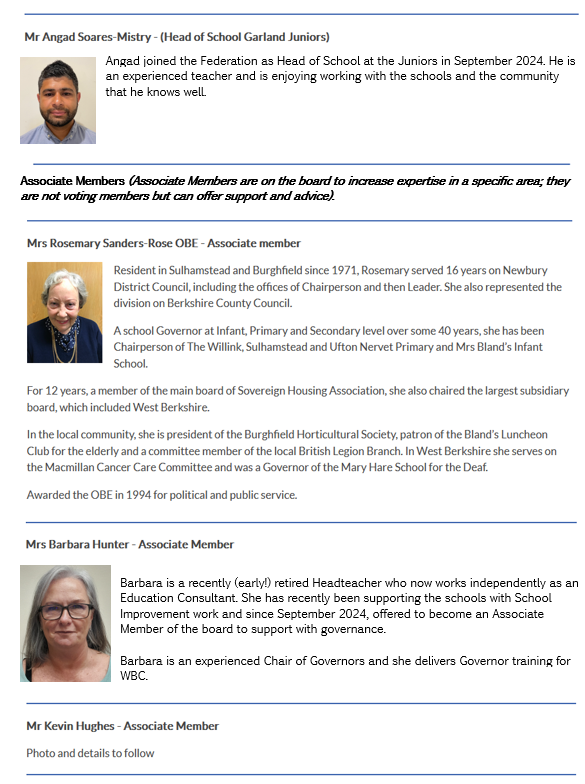 Mr Angad Soares-Mistry - (Head of School Garland Juniors)

Angad joined the Federation as Head of School at the Juniors in September 2024. He is an experienced teacher and is enjoying working with the schools and the community that he knows well.

Associate Members (Associate Members are on the board to increase expertise in a specific area; they are not voting members but can offer support and advice).

Mrs Rosemary Sanders-Rose OBE - Associate member

Resident in Sulhamstead and Burghfield since 1971, Rosemary served 16 years on Newbury District Council, including the offices of Chairperson and then Leader. She also represented the division on Berkshire County Council.

A school Governor at Infant, Primary and Secondary level over some 40 years, she has been Chairperson of The Willink, Sulhamstead and Ufton Nervet Primary and Mrs Bland's Infant School.

For 12 years, a member of the main board of Sovereign Housing Association, she also chaired the largest subsidiary board, which included West Berkshire.

In the local community, she is president of the Burghfield Horticultural Society, patron of the Bland's Luncheon Club for the elderly and a committee member of the local British Legion Branch. In West Berkshire she serves on the Macmillan Cancer Care Committee and was a Governor of the Mary Hare School for the Deaf.

Awarded the OBE in 1994 for political and public service.

Mrs Barbara Hunter - Associate Member

Barbara is a recently (early!) retired Headteacher who now works independently as an Education Consultant. She has recently been supporting the schools with School Improvement work and since September 2024, offered to become an Associate Member of the board to support with governance.

Barbara is an experienced Chair of Governors and she delivers Governor training for WBC.

Mr Kevin Hughes - Associate Member

Photo and details to follow